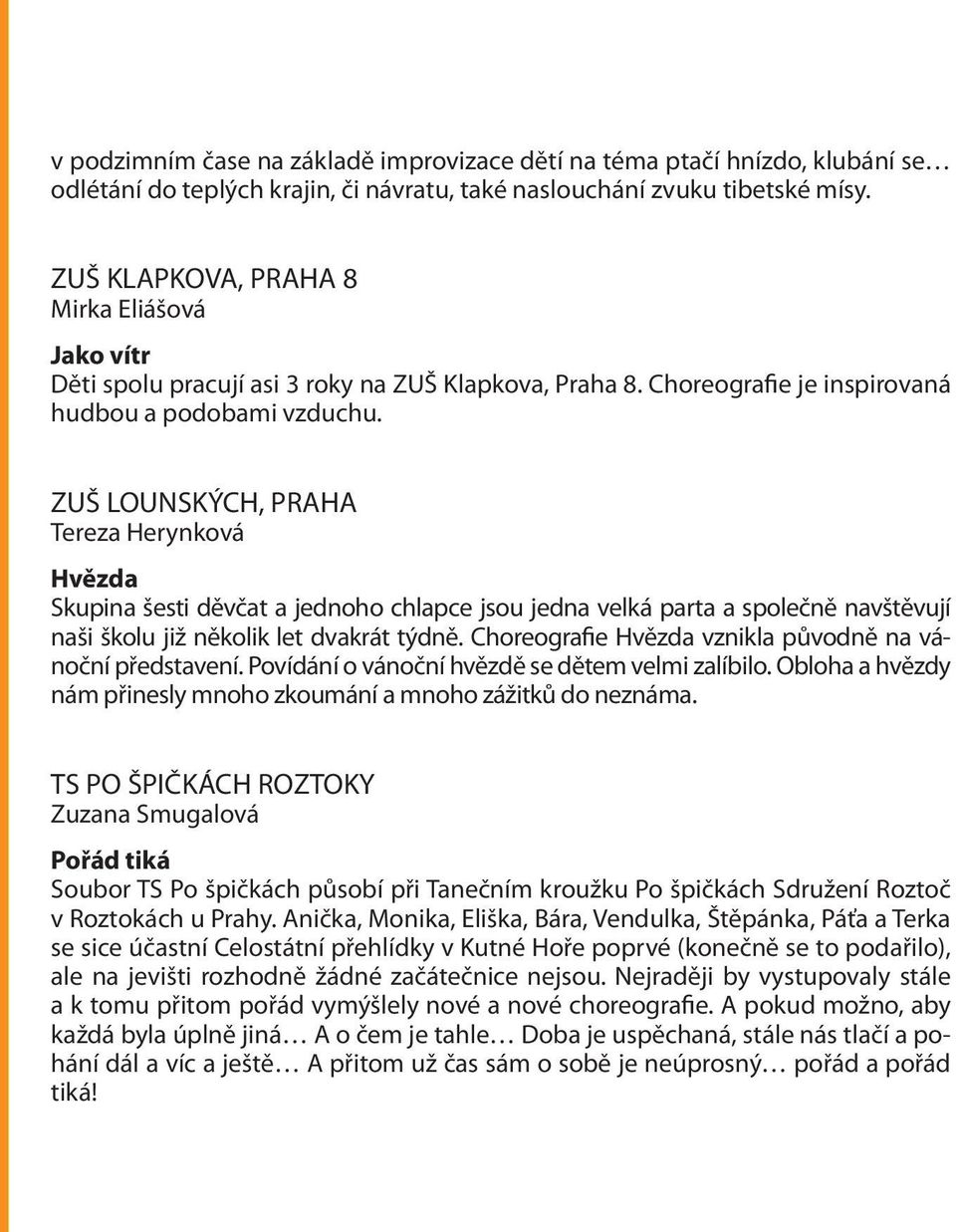 v podzimním čase na základě improvizace dětí na téma ptačí hnízdo, klubání se… odlétání do teplých krajin, či návratu, také naslouchání zvuku tibetské mísy.

ZUŠ KLAPKOVA, PRAHA 8
Mirka Eliášová

Jako vítr
Děti spolu pracují asi 3 roky na ZUŠ Klapkova, Praha 8. Choreografie je inspirovaná hudbou a podobami vzduchu.

ZUŠ LOUNSKÝCH, PRAHA
Tereza Herynková

Hvězda
Skupina šesti děvčat a jednoho chlapce jsou jedna velká parta a společně navštěvují naši školu již několik let dvakrát týdně. Choreografie Hvězda vznikla původně na vánoční představení. Povídání o vánoční hvězdě se dětem velmi zalíbilo. Obloha a hvězdy nám přinesly mnoho zkoumání a mnoho zážitků do neznáma.

TS PO ŠPIČKÁCH ROZTOKY
Zuzana Smugalová

Pořád tiká
Soubor TS Po špičkách působí při Tanečním kroužku Po špičkách Sdružení Roztoč v Roztokách u Prahy. Anička, Monika, Eliška, Bára, Vendulka, Štěpánka, Páťa a Terka se sice účastní Celostátní přehlídky v Kutné Hoře poprvé (konečně se to podařilo), ale na jevišti rozhodně žádné začátečnice nejsou. Nejraději by vystupovaly stále a k tomu přitom pořád vymýšlely nové a nové choreografie. A pokud možno, aby každá byla úplně jiná… A o čem je tahle… Doba je uspěchaná, stále nás tlačí a pohání dál a víc a ještě… A přitom už čas sám o sobě je neúprosný… pořád a pořád tiká!